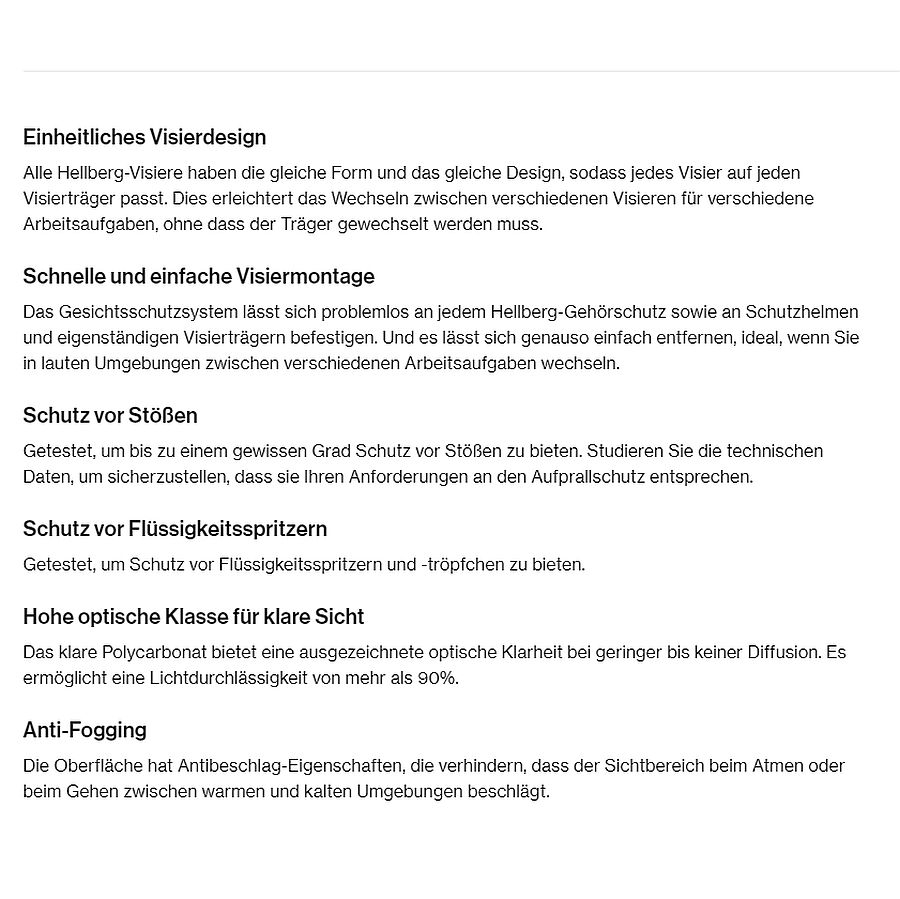 Einheitliches Visierdesign

Alle Hellberg-Visiere haben die gleiche Form und das gleiche Design, sodass jedes Visier auf jeden Visierträger passt. Dies erleichtert das Wechseln zwischen verschiedenen Visieren für verschiedene Arbeitsaufgaben, ohne dass der Träger gewechselt werden muss.

Schnelle und einfache Visiermontage

Das Gesichtsschutzsystem lässt sich problemlos an jedem Hellberg-Gehörschutz sowie an Schutzhelmen und eigenständigen Visierträgern befestigen. Und es lässt sich genauso einfach entfernen, ideal, wenn Sie in lauten Umgebungen zwischen verschiedenen Arbeitsaufgaben wechseln.

Schutz vor Stößen

Getestet, um bis zu einem gewissen Grad Schutz vor Stößen zu bieten. Studieren Sie die technischen Daten, um sicherzustellen, dass sie Ihren Anforderungen an den Aufprallschutz entsprechen.

Schutz vor Flüssigkeitsspritzern

Getestet, um Schutz vor Flüssigkeitsspritzern und -tröpfchen zu bieten.

Hohe optische Klasse für klare Sicht

Das klare Polycarbonat bietet eine ausgezeichnete optische Klarheit bei geringer bis keiner Diffusion. Es ermöglicht eine Lichtdurchlässigkeit von mehr als 90%.

Anti-Fogging

Die Oberfläche hat Antibeschlag-Eigenschaften, die verhindern, dass der Sichtbereich beim Atmen oder beim Gehen zwischen warmen und kalten Umgebungen beschlägt.